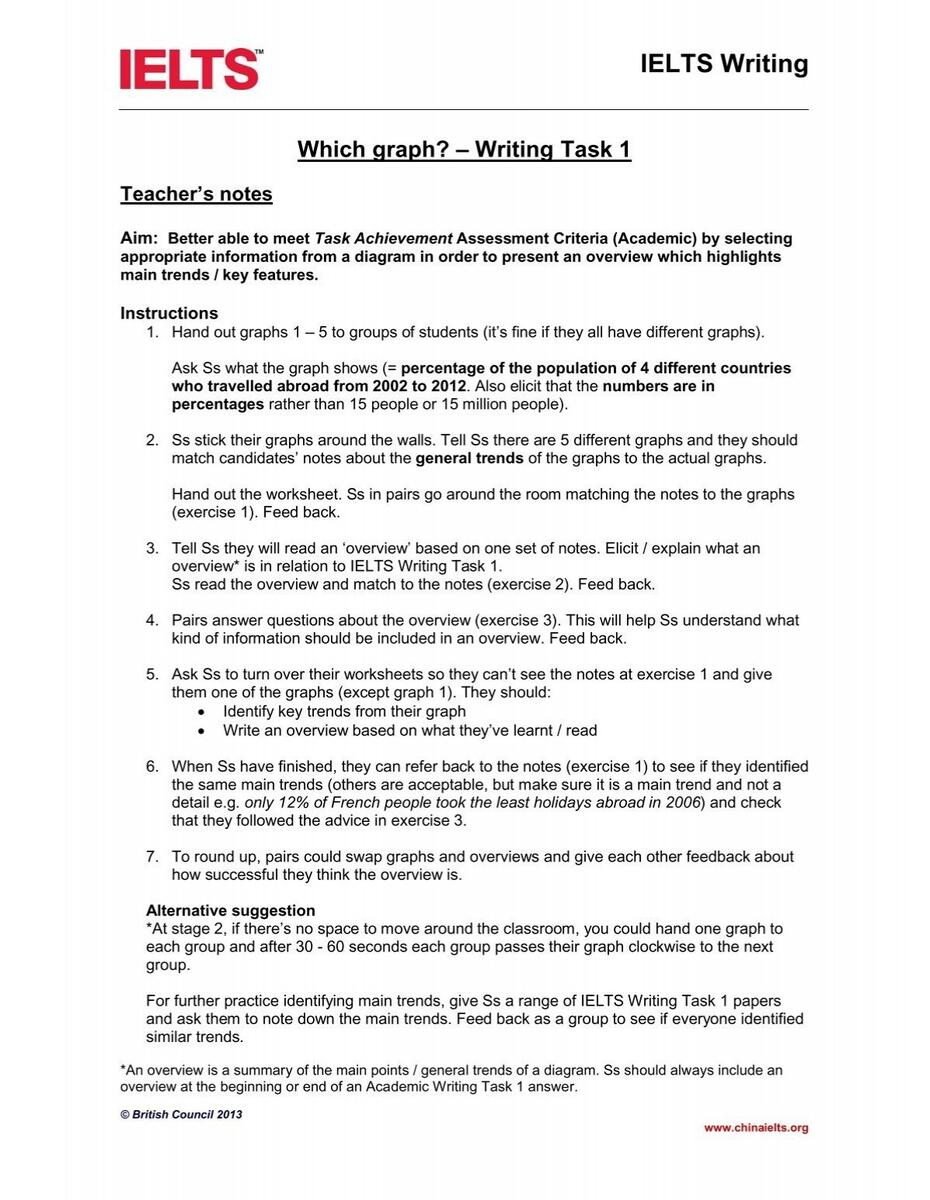 IELTS™

IELTS Writing

Which graph? – Writing Task 1

Teacher's notes

Aim: Better able to meet Task Achievement Assessment Criteria (Academic) by selecting appropriate information from a diagram in order to present an overview which highlights main trends / key features.

Instructions

1. Hand out graphs 1 – 5 to groups of students (it's fine if they all have different graphs).

Ask Ss what the graph shows (= percentage of the population of 4 different countries who travelled abroad from 2002 to 2012. Also elicit that the numbers are in percentages rather than 15 people or 15 million people).

2. Ss stick their graphs around the walls. Tell Ss there are 5 different graphs and they should match candidates' notes about the general trends of the graphs to the actual graphs.

Hand out the worksheet. Ss in pairs go around the room matching the notes to the graphs (exercise 1). Feed back.

3. Tell Ss they will read an 'overview' based on one set of notes. Elicit / explain what an overview* is in relation to IELTS Writing Task 1.
Ss read the overview and match to the notes (exercise 2). Feed back.

4. Pairs answer questions about the overview (exercise 3). This will help Ss understand what kind of information should be included in an overview. Feed back.

5. Ask Ss to turn over their worksheets so they can't see the notes at exercise 1 and give them one of the graphs (except graph 1). They should:
• Identify key trends from their graph
• Write an overview based on what they've learnt / read

6. When Ss have finished, they can refer back to the notes (exercise 1) to see if they identified the same main trends (others are acceptable, but make sure it is a main trend and not a detail e.g. only 12% of French people took the least holidays abroad in 2006) and check that they followed the advice in exercise 3.

7. To round up, pairs could swap graphs and overviews and give each other feedback about how successful they think the overview is.

Alternative suggestion
*At stage 2, if there's no space to move around the classroom, you could hand one graph to each group and after 30 - 60 seconds each group passes their graph clockwise to the next group.

For further practice identifying main trends, give Ss a range of IELTS Writing Task 1 papers and ask them to note down the main trends. Feed back as a group to see if everyone identified similar trends.

*An overview is a summary of the main points / general trends of a diagram. Ss should always include an overview at the beginning or end of an Academic Writing Task 1 answer.

© British Council 2013

www.chinaielts.org